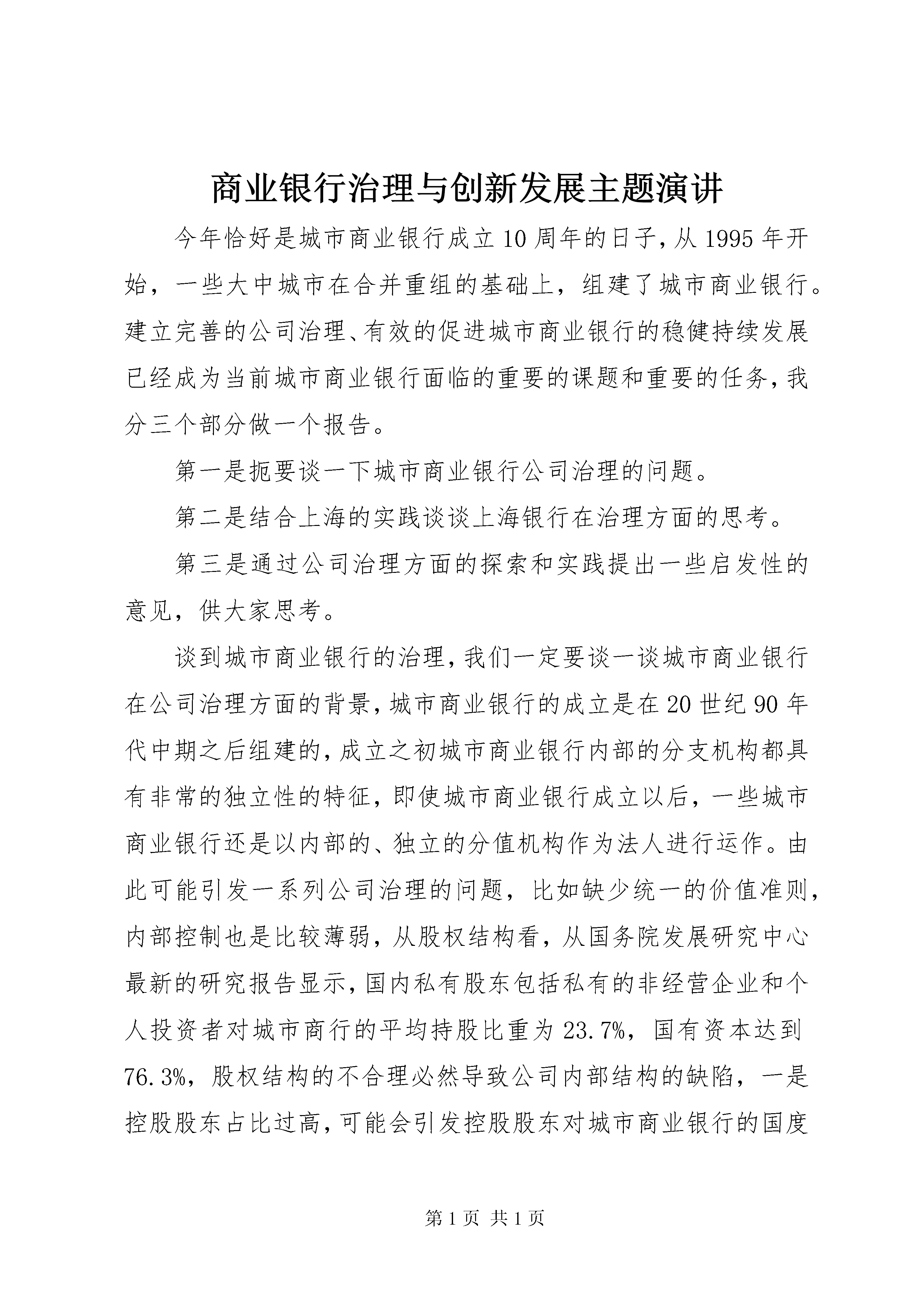 商业银行治理与创新发展主题演讲

今年恰好是城市商业银行成立10周年的日子，从1995年开始，一些大中城市在合并重组的基础上，组建了城市商业银行。建立完善的公司治理、有效的促进城市商业银行的稳健持续发展已经成为当前城市商业银行面临的重要的课题和重要的任务，我分三个部分做一个报告。

第一是扼要谈一下城市商业银行公司治理的问题。

第二是结合上海的实践谈谈上海银行在治理方面的思考。

第三是通过公司治理方面的探索和实践提出一些启发性的意见，供大家思考。

谈到城市商业银行的治理，我们一定要谈一谈城市商业银行在公司治理方面的背景，城市商业银行的成立是在20世纪90年代中期之后组建的，成立之初城市商业银行内部的分支机构都具有非常的独立性的特征，即使城市商业银行成立以后，一些城市商业银行还是以内部的、独立的分值机构作为法人进行运作。由此可能引发一系列公司治理的问题，比如缺少统一的价值准则，内部控制也是比较薄弱，从股权结构看，从国务院发展研究中心最新的研究报告显示，国内私有股东包括私有的非经营企业和个人投资者对城市商行的平均持股比重为23.7%，国有资本达到76.3%，股权结构的不合理必然导致公司内部结构的缺陷，一是控股股东占比过高，可能会引发控股股东对城市商业银行的国度

第1页 共1页